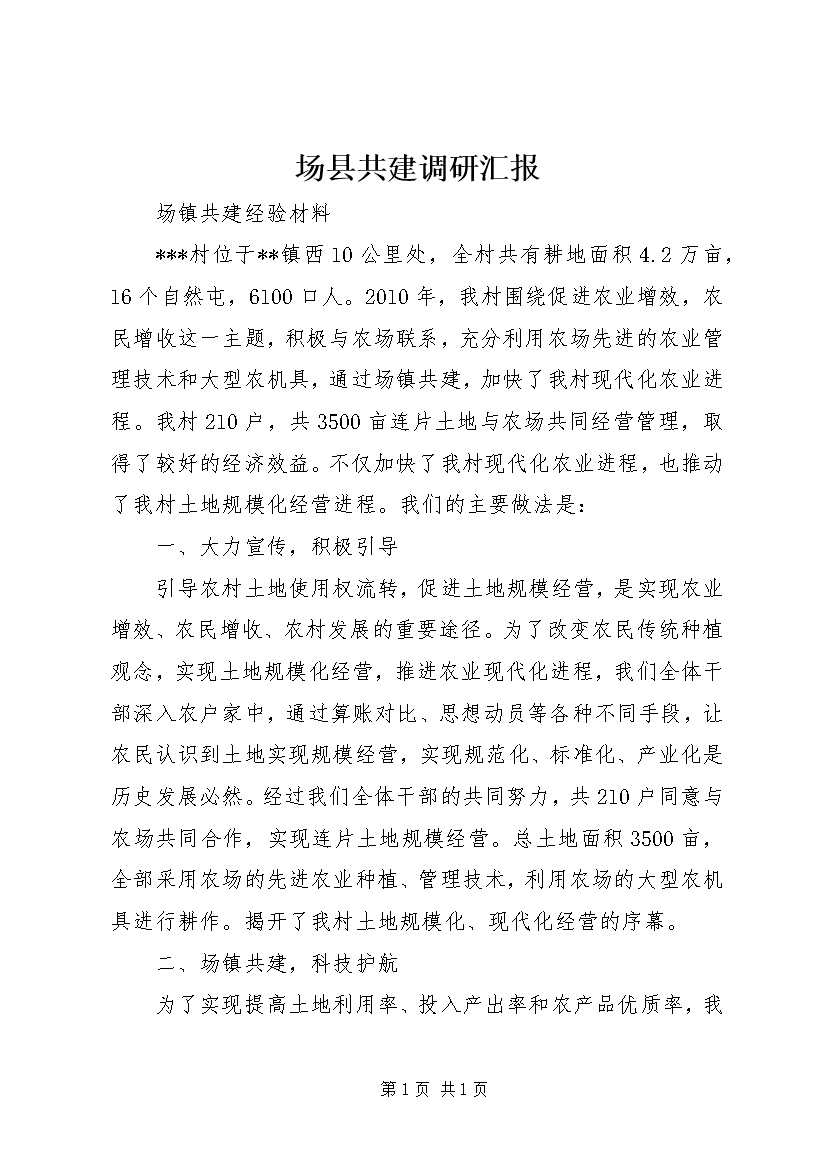 场县共建调研汇报

场镇共建经验材料

***村位于**镇西10公里处，全村共有耕地面积4.2万亩，16个自然屯，6100口人。2010年，我村围绕促进农业增效，农民增收这一主题，积极与农场联系，充分利用农场先进的农业管理技术和大型农机具，通过场镇共建，加快了我村现代化农业进程。我村210户，共3500亩连片土地与农场共同经营管理，取得了较好的经济效益。不仅加快了我村现代化农业进程，也推动了我村土地规模化经营进程。我们的主要做法是：

一、大力宣传，积极引导

引导农村土地使用权流转，促进土地规模经营，是实现农业增效、农民增收、农村发展的重要途径。为了改变农民传统种植观念，实现土地规模化经营，推进农业现代化进程，我们全体干部深入农户家中，通过算账对比、思想动员等各种不同手段，让农民认识到土地实现规模经营，实现规范化、标准化、产业化是历史发展必然。经过我们全体干部的共同努力，共210户同意与农场共同合作，实现连片土地规模经营。总土地面积3500亩，全部采用农场的先进农业种植、管理技术，利用农场的大型农机具进行耕作。揭开了我村土地规模化、现代化经营的序幕。

二、场镇共建，科技护航

为了实现提高土地利用率、投入产出率和农产品优质率，我

第1页 共1页